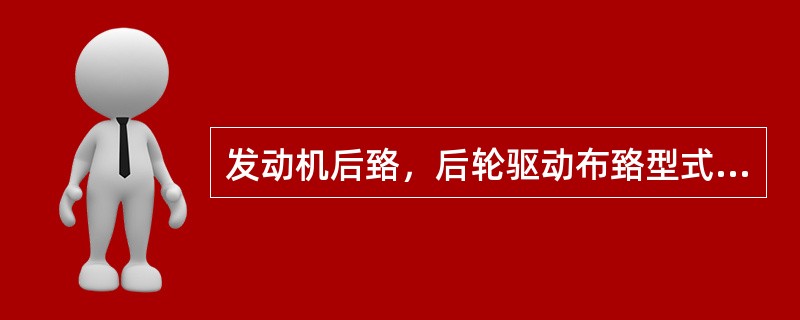 发动机后臵，后轮驱动布臵型式...